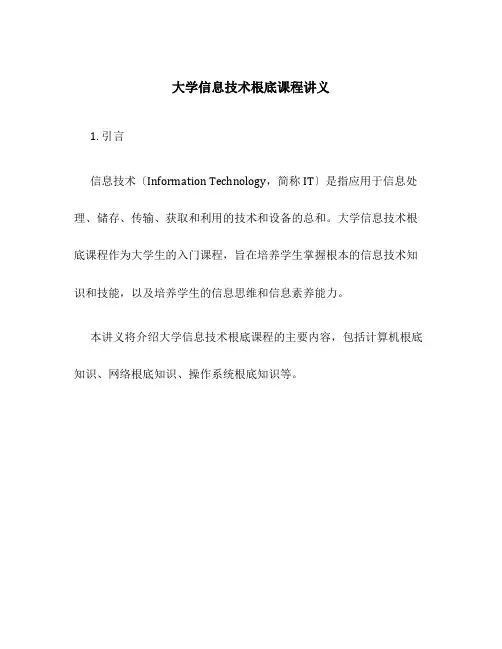 大学信息技术根底课程讲义

1. 引言

信息技术〔Information Technology，简称 IT〕是指应用于信息处理、储存、传输、获取和利用的技术和设备的总和。大学信息技术根底课程作为大学生的入门课程，旨在培养学生掌握根本的信息技术知识和技能，以及培养学生的信息思维和信息素养能力。

本讲义将介绍大学信息技术根底课程的主要内容，包括计算机根底知识、网络根底知识、操作系统根底知识等。